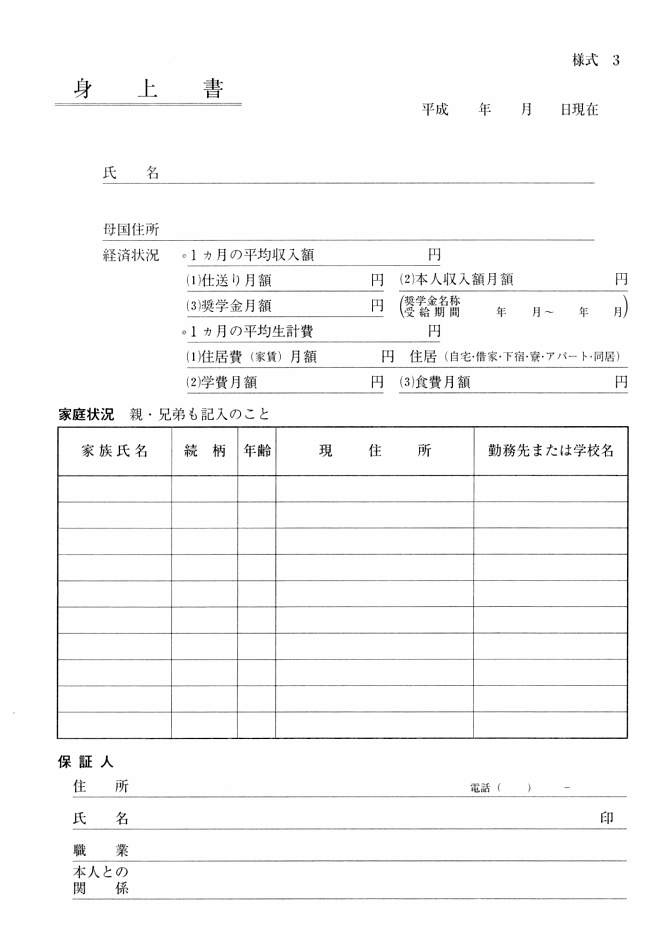 様式 3

身 上 書

平成 年 月 日現在

氏 名

母国住所

経済状況 ◦1ヵ月の平均収入額 円

(1)仕送り月額 円 (2)本人収入額月額 円

(3)奨学金月額 円 (奨学金名称 受給期間 年 月～ 年 月)

◦1ヵ月の平均生計費 円

(1)住居費（家賃）月額 円 住居（自宅・借家・下宿・寮・アパート・同居）

(2)学費月額 円 (3)食費月額 円

家庭状況 親・兄弟も記入のこと

| 家族氏名 | 続 柄 | 年齢 | 現 住 所 | 勤務先または学校名 |
|---|---|---|---|---|
| | | | | |
| | | | | |
| | | | | |
| | | | | |
| | | | | |
| | | | | |
| | | | | |
| | | | | |
| | | | | |
| | | | | |

保 証 人

住 所 電話（ ） －

氏 名 印

職 業

本人との関 係